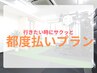 行きたい時にサクッと
都度払いプラン